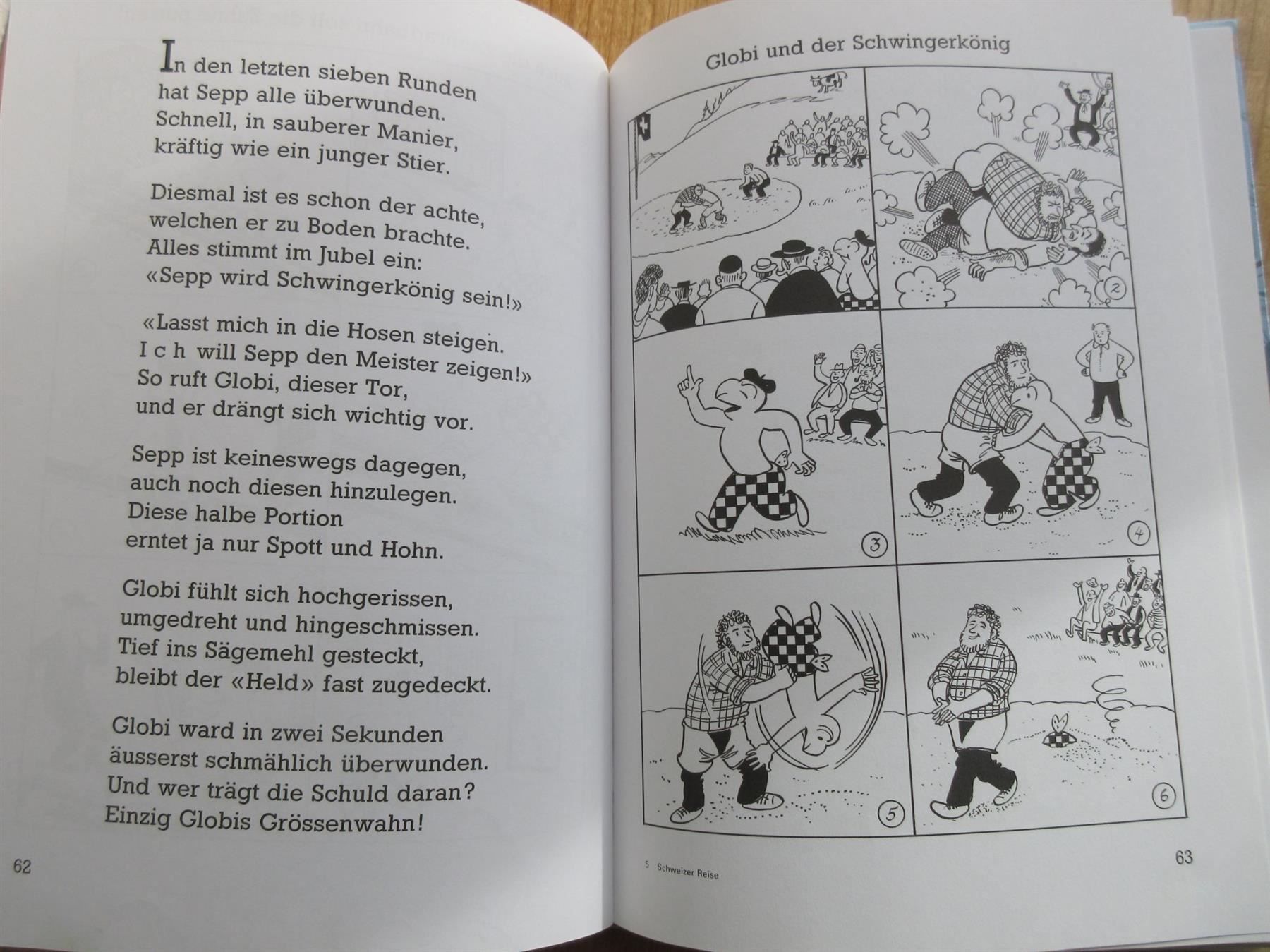 In den letzten sieben Runden
hat Sepp alle überwunden.
Schnell, in sauberer Manier,
kräftig wie ein junger Stier.

Diesmal ist es schon der achte,
welchen er zu Boden brachte.
Alles stimmt im Jubel ein:
«Sepp wird Schwingerkönig sein!»

«Lasst mich in die Hosen steigen.
I c h will Sepp den Meister zeigen!»
So ruft Globi, dieser Tor,
und er drängt sich wichtig vor.

Sepp ist keineswegs dagegen,
auch noch diesen hinzulegen.
Diese halbe Portion
erntet ja nur Spott und Hohn.

Globi fühlt sich hochgerissen,
umgedreht und hingeschmissen.
Tief ins Sägemehl gesteckt,
bleibt der «Held» fast zugedeckt.

Globi ward in zwei Sekunden
äusserst schmählich überwunden.
Und wer trägt die Schuld daran?
Einzig Globis Grössenwahn!

62

Globi und der Schwingerkönig

2

3

4

5

6

5 Schweizer Reise

63